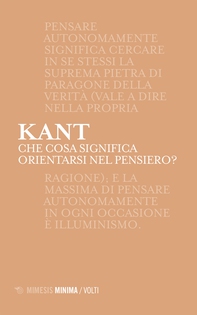 PENSARE AUTONOMAMENTE SIGNIFICA CERCARE IN SE STESSI LA SUPREMA PIETRA DI PARAGONE DELLA VERITÀ (VALE A DIRE NELLA PROPRIA

KANT
CHE COSA SIGNIFICA ORIENTARSI NEL PENSIERO?

RAGIONE); E LA MASSIMA DI PENSARE AUTONOMAMENTE IN OGNI OCCASIONE È ILLUMINISMO.

MIMESIS MINIMA / VOLTI